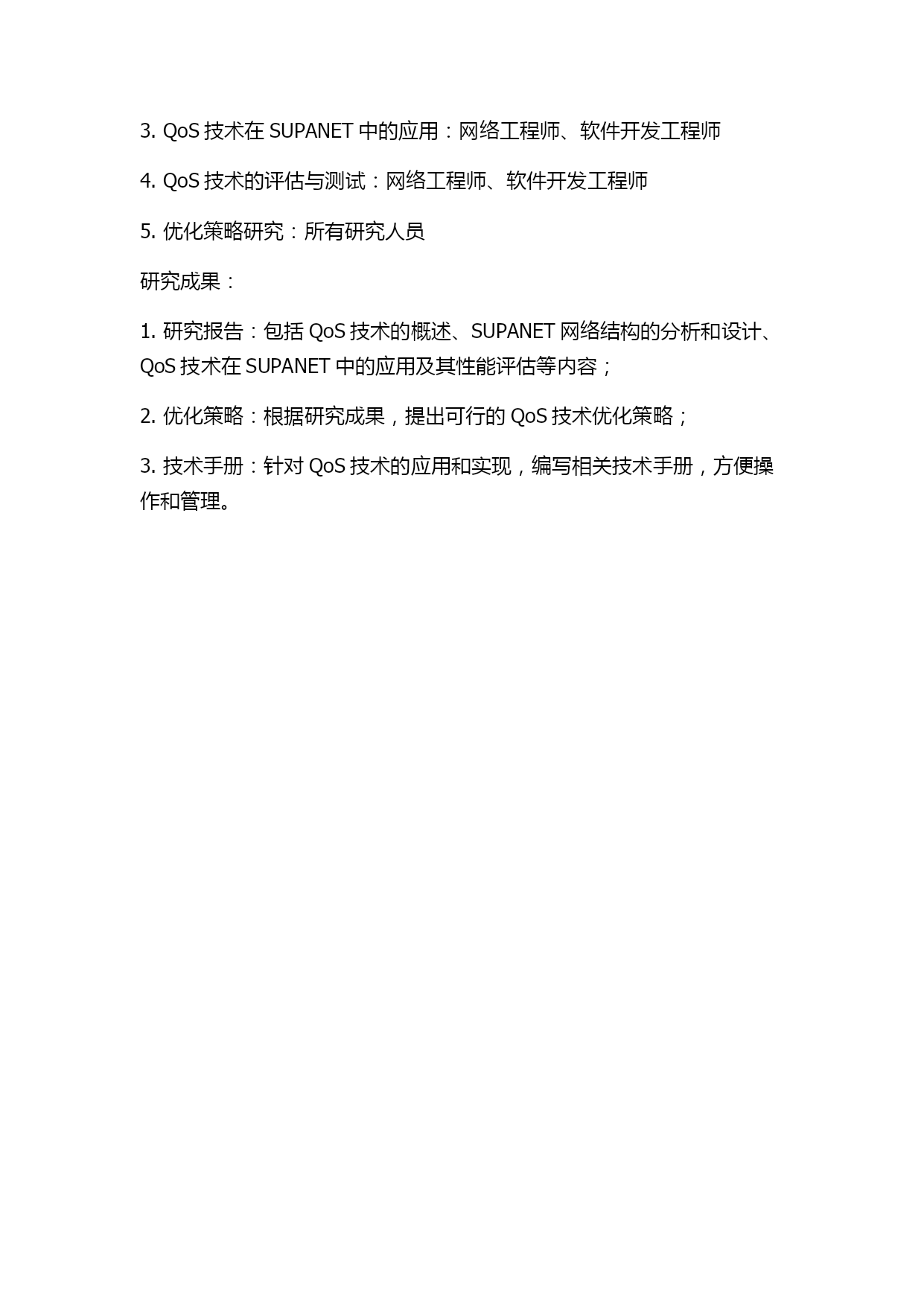 3. QoS 技术在 SUPANET 中的应用：网络工程师、软件开发工程师

4. QoS 技术的评估与测试：网络工程师、软件开发工程师

5. 优化策略研究：所有研究人员

研究成果：

1. 研究报告：包括 QoS 技术的概述、SUPANET 网络结构的分析和设计、QoS 技术在 SUPANET 中的应用及其性能评估等内容；

2. 优化策略：根据研究成果，提出可行的 QoS 技术优化策略；

3. 技术手册：针对 QoS 技术的应用和实现，编写相关技术手册，方便操作和管理。